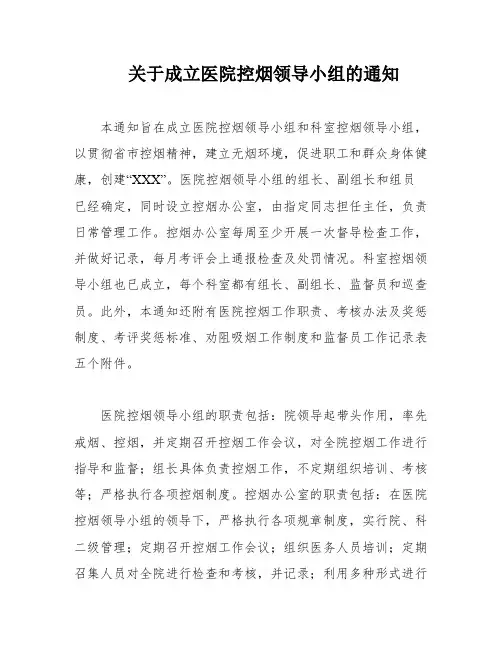 关于成立医院控烟领导小组的通知

本通知旨在成立医院控烟领导小组和科室控烟领导小组，以贯彻省市控烟精神，建立无烟环境，促进职工和群众身体健康，创建“XXX”。医院控烟领导小组的组长、副组长和组员已经确定，同时设立控烟办公室，由指定同志担任主任，负责日常管理工作。控烟办公室每周至少开展一次督导检查工作，并做好记录，每月考评会上通报检查及处罚情况。科室控烟领导小组也已成立，每个科室都有组长、副组长、监督员和巡查员。此外，本通知还附有医院控烟工作职责、考核办法及奖惩制度、考评奖惩标准、劝阻吸烟工作制度和监督员工作记录表五个附件。

医院控烟领导小组的职责包括：院领导起带头作用，率先戒烟、控烟，并定期召开控烟工作会议，对全院控烟工作进行指导和监督；组长具体负责控烟工作，不定期组织培训、考核等；严格执行各项控烟制度。控烟办公室的职责包括：在医院控烟领导小组的领导下，严格执行各项规章制度，实行院、科二级管理；定期召开控烟工作会议；组织医务人员培训；定期召集人员对全院进行检查和考核，并记录；利用多种形式进行